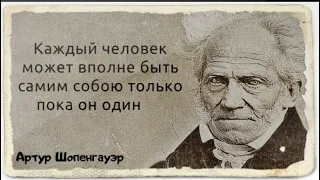 Каждый человек может вполне быть самим собою только пока он один

Артур Шопенгауэр